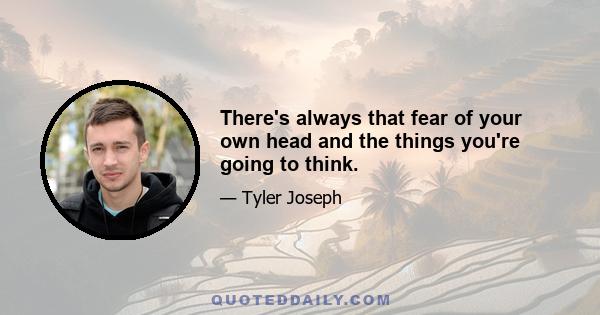 There's always that fear of your own head and the things you're going to think.

— Tyler Joseph

QUOTEDDAILY.COM